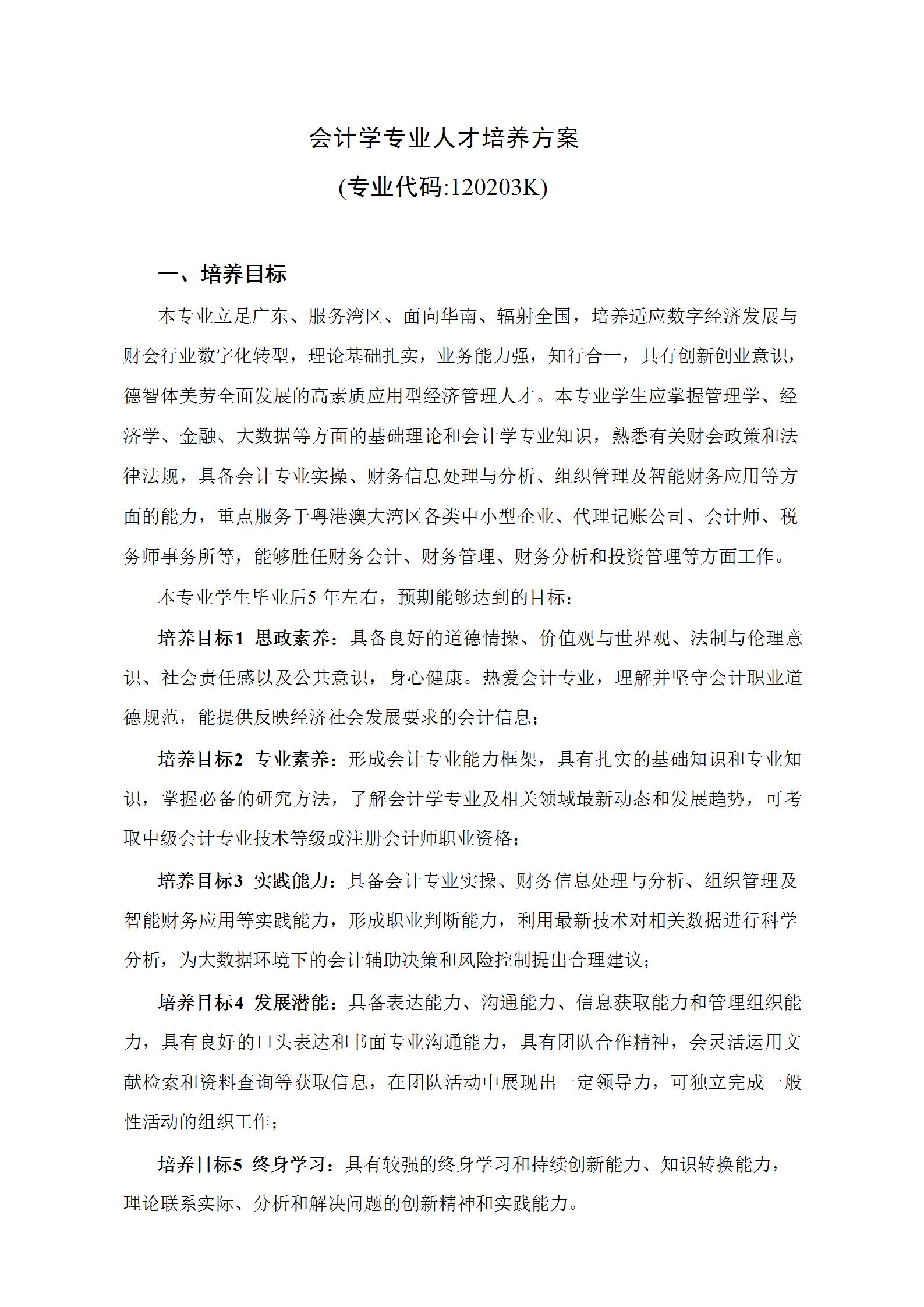 会计学专业人才培养方案

(专业代码:120203K)

一、培养目标

本专业立足广东、服务湾区、面向华南、辐射全国，培养适应数字经济发展与财会行业数字化转型，理论基础扎实，业务能力强，知行合一，具有创新创业意识，德智体美劳全面发展的高素质应用型经济管理人才。本专业学生应掌握管理学、经济学、金融、大数据等方面的基础理论和会计学专业知识，熟悉有关财会政策和法律法规，具备会计专业实操、财务信息处理与分析、组织管理及智能财务应用等方面的能力，重点服务于粤港澳大湾区各类中小型企业、代理记账公司、会计师、税务师事务所等，能够胜任财务会计、财务管理、财务分析和投资管理等方面工作。

本专业学生毕业后5 年左右，预期能够达到的目标：

培养目标1 思政素养：具备良好的道德情操、价值观与世界观、法制与伦理意识、社会责任感以及公共意识，身心健康。热爱会计专业，理解并坚守会计职业道德规范，能提供反映经济社会发展要求的会计信息；

培养目标2 专业素养：形成会计专业能力框架，具有扎实的基础知识和专业知识，掌握必备的研究方法，了解会计学专业及相关领域最新动态和发展趋势，可考取中级会计专业技术等级或注册会计师职业资格；

培养目标3 实践能力：具备会计专业实操、财务信息处理与分析、组织管理及智能财务应用等实践能力，形成职业判断能力，利用最新技术对相关数据进行科学分析，为大数据环境下的会计辅助决策和风险控制提出合理建议；

培养目标4 发展潜能：具备表达能力、沟通能力、信息获取能力和管理组织能力，具有良好的口头表达和书面专业沟通能力，具有团队合作精神，会灵活运用文献检索和资料查询等获取信息，在团队活动中展现出一定领导力，可独立完成一般性活动的组织工作；

培养目标5 终身学习：具有较强的终身学习和持续创新能力、知识转换能力，理论联系实际、分析和解决问题的创新精神和实践能力。